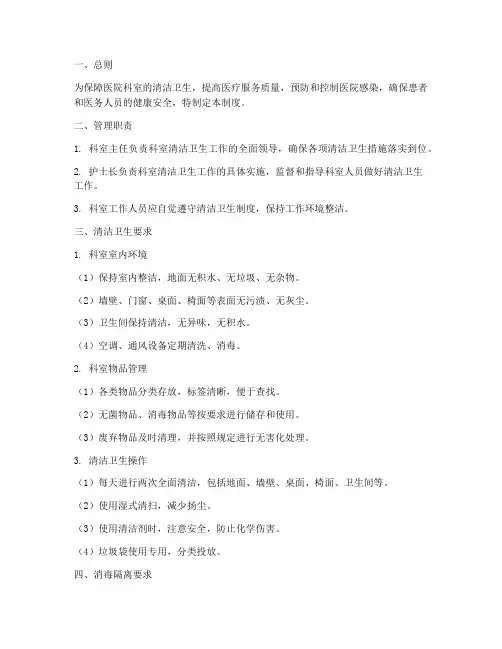 一、总则

为保障医院科室的清洁卫生，提高医疗服务质量，预防和控制医院感染，确保患者和医务人员的健康安全，特制定本制度。

二、管理职责

1. 科室主任负责科室清洁卫生工作的全面领导，确保各项清洁卫生措施落实到位。

2. 护士长负责科室清洁卫生工作的具体实施，监督和指导科室人员做好清洁卫生工作。

3. 科室工作人员应自觉遵守清洁卫生制度，保持工作环境整洁。

三、清洁卫生要求

1. 科室室内环境

（1）保持室内整洁，地面无积水、无垃圾、无杂物。

（2）墙壁、门窗、桌面、椅面等表面无污渍、无灰尘。

（3）卫生间保持清洁，无异味，无积水。

（4）空调、通风设备定期清洗、消毒。

2. 科室物品管理

（1）各类物品分类存放，标签清晰，便于查找。

（2）无菌物品、消毒物品等按要求进行储存和使用。

（3）废弃物品及时清理，并按照规定进行无害化处理。

3. 清洁卫生操作

（1）每天进行两次全面清洁，包括地面、墙壁、桌面、椅面、卫生间等。

（2）使用湿式清扫，减少扬尘。

（3）使用清洁剂时，注意安全，防止化学伤害。

（4）垃圾袋使用专用，分类投放。

四、消毒隔离要求